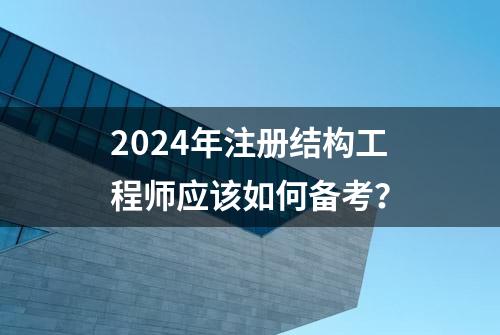 2024年注册结构工程师应该如何备考?